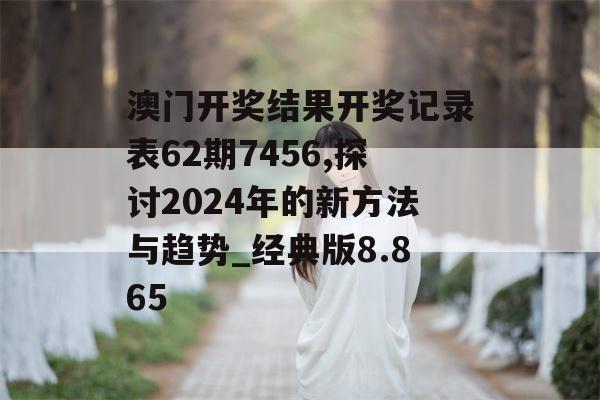 澳门开奖结果开奖记录表62期7456,探讨2024年的新方法与趋势_经典版8.865